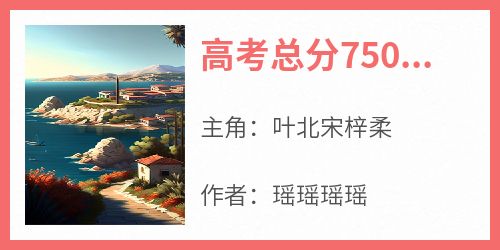 高考总分750...

主角：叶北宋梓柔

作者：瑶瑶瑶瑶